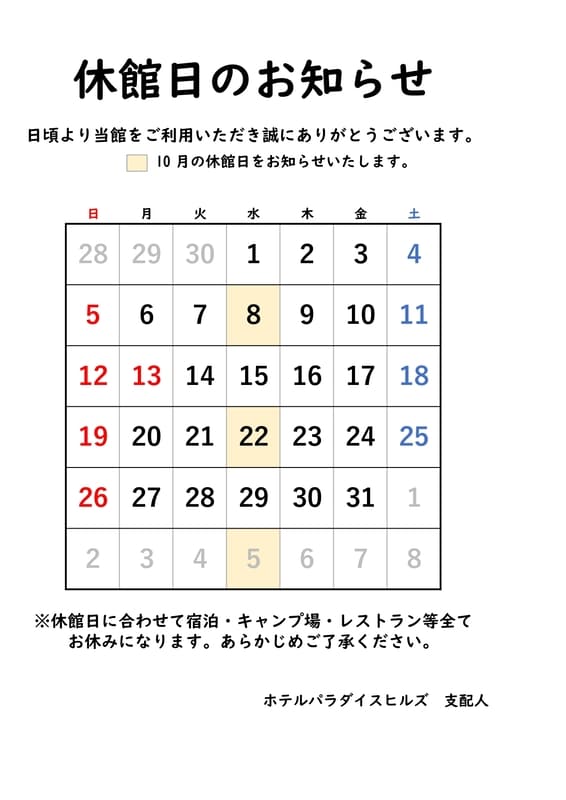 休館日のお知らせ

日頃より当館をご利用いただき誠にありがとうございます。

10 月の休館日をお知らせいたします。

| 日 | 月 | 火 | 水 | 木 | 金 | 土 |
|---|---|---|---|---|---|---|
| 28 | 29 | 30 | 1 | 2 | 3 | 4 |
| 5 | 6 | 7 | 8 | 9 | 10 | 11 |
| 12 | 13 | 14 | 15 | 16 | 17 | 18 |
| 19 | 20 | 21 | 22 | 23 | 24 | 25 |
| 26 | 27 | 28 | 29 | 30 | 31 | 1 |
| 2 | 3 | 4 | 5 | 6 | 7 | 8 |

※休館日に合わせて宿泊・キャンプ場・レストラン等全てお休みになります。あらかじめご了承ください。

ホテルパラダイスヒルズ　支配人